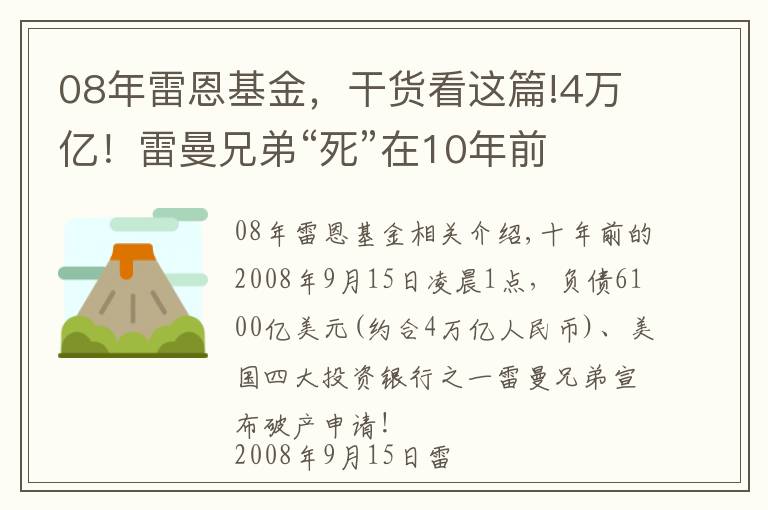 08年雷恩基金，干货看这篇!4万亿！雷曼兄弟“死”在10年前

08年雷恩基金相关介绍，十年前的2008年9月15日凌晨1点，负债6100亿美元(约合4万亿人民币)、美国四大投资银行之一雷曼兄弟宣布破产申请！
2008年9月15日雷